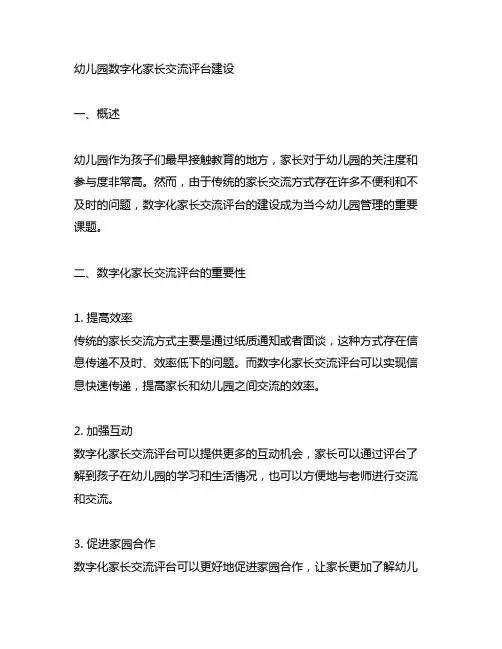 幼儿园数字化家长交流评台建设

一、概述

幼儿园作为孩子们最早接触教育的地方，家长对于幼儿园的关注度和参与度非常高。然而，由于传统的家长交流方式存在许多不便利和不及时的问题，数字化家长交流评台的建设成为当今幼儿园管理的重要课题。

二、数字化家长交流评台的重要性

1. 提高效率
传统的家长交流方式主要是通过纸质通知或者面谈，这种方式存在信息传递不及时、效率低下的问题。而数字化家长交流评台可以实现信息快速传递，提高家长和幼儿园之间交流的效率。

2. 加强互动
数字化家长交流评台可以提供更多的互动机会，家长可以通过评台了解到孩子在幼儿园的学习和生活情况，也可以方便地与老师进行交流和交流。

3. 促进家园合作
数字化家长交流评台可以更好地促进家园合作，让家长更加了解幼儿